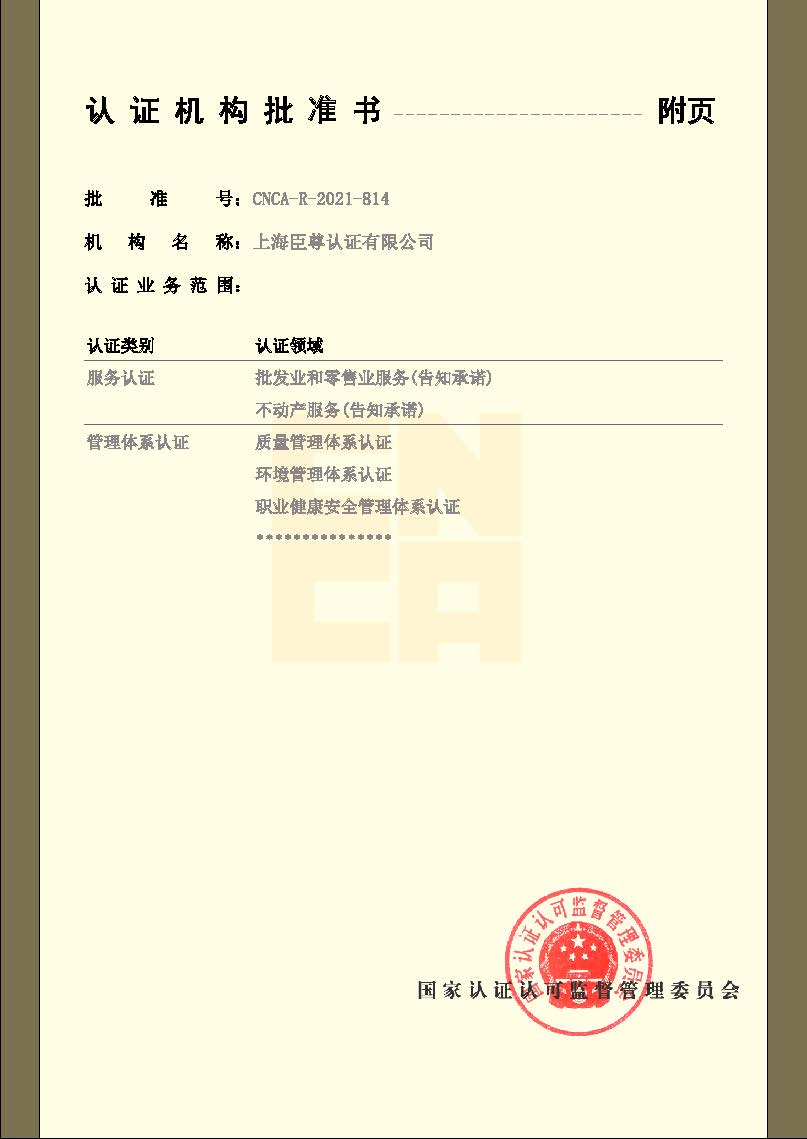 认证机构批准书 ---------------------- 附页

批 准 号：CNCA-R-2021-814

机 构 名 称：上海臣尊认证有限公司

认证业务范围：

| 认证类别 | 认证领域 |
|---|---|
| 服务认证 | 批发业和零售业服务(告知承诺) |
| | 不动产服务(告知承诺) |
| 管理体系认证 | 质量管理体系认证 |
| | 环境管理体系认证 |
| | 职业健康安全管理体系认证 |
| | *************** |

CNCA

国家认证认可监督管理委员会

国家认证认可监督管理委员会